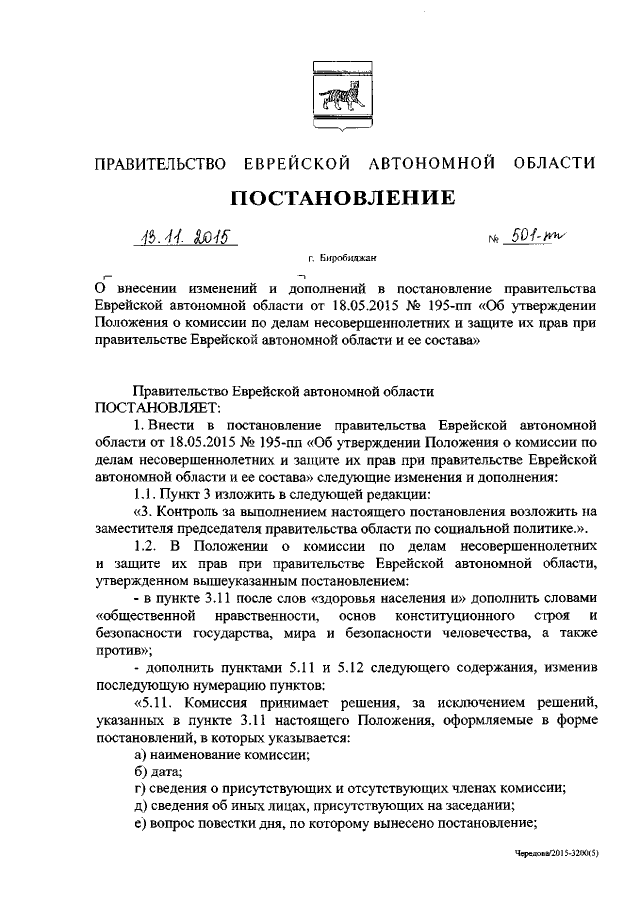 ПРАВИТЕЛЬСТВО ЕВРЕЙСКОЙ АВТОНОМНОЙ ОБЛАСТИ

ПОСТАНОВЛЕНИЕ

13.11.2015 № 501-пп

г. Биробиджан

О внесении изменений и дополнений в постановление правительства Еврейской автономной области от 18.05.2015 № 195-пп «Об утверждении Положения о комиссии по делам несовершеннолетних и защите их прав при правительстве Еврейской автономной области и ее состава»

Правительство Еврейской автономной области
ПОСТАНОВЛЯЕТ:

1. Внести в постановление правительства Еврейской автономной области от 18.05.2015 № 195-пп «Об утверждении Положения о комиссии по делам несовершеннолетних и защите их прав при правительстве Еврейской автономной области и ее состава» следующие изменения и дополнения:

1.1. Пункт 3 изложить в следующей редакции:

«3. Контроль за выполнением настоящего постановления возложить на заместителя председателя правительства области по социальной политике.».

1.2. В Положении о комиссии по делам несовершеннолетних и защите их прав при правительстве Еврейской автономной области, утвержденном вышеуказанным постановлением:

- в пункте 3.11 после слов «здоровья населения и» дополнить словами «общественной нравственности, основ конституционного строя и безопасности государства, мира и безопасности человечества, а также против»;

- дополнить пунктами 5.11 и 5.12 следующего содержания, изменив последующую нумерацию пунктов:

«5.11. Комиссия принимает решения, за исключением решений, указанных в пункте 3.11 настоящего Положения, оформляемые в форме постановлений, в которых указывается:

а) наименование комиссии;

б) дата;

г) сведения о присутствующих и отсутствующих членах комиссии;

д) сведения об иных лицах, присутствующих на заседании;

е) вопрос повестки дня, по которому вынесено постановление;

Чередова/2015-3200(5)